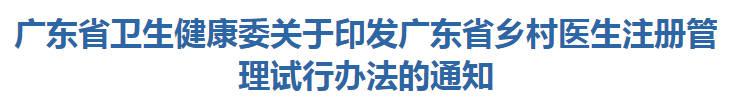 广东省卫生健康委关于印发广东省乡村医生注册管理试行办法的通知